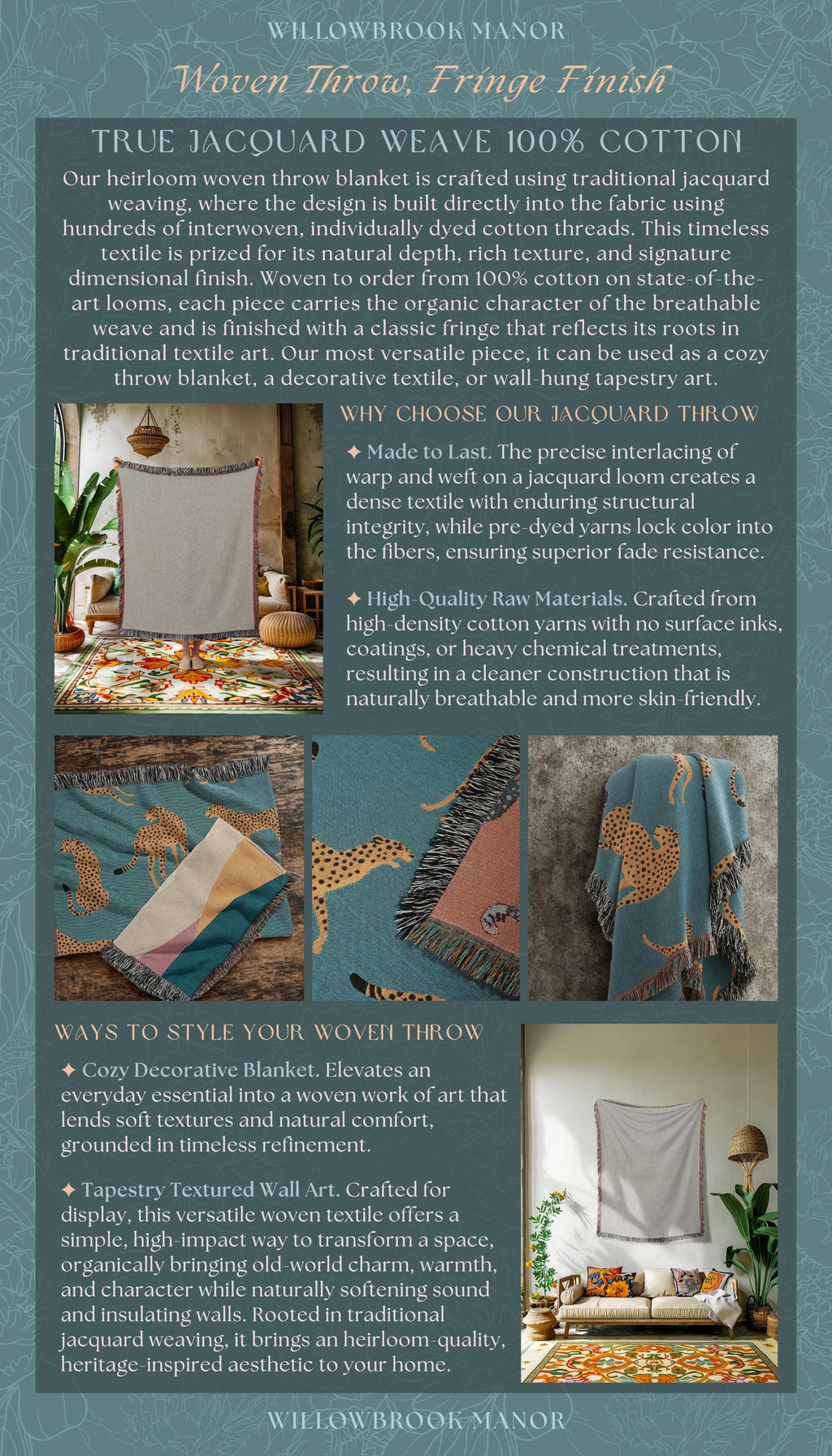 WILLOWBROOK MANOR

Woven Throw, Fringe Finish

TRUE JACQUARD WEAVE 100% COTTON

Our heirloom woven throw blanket is crafted using traditional jacquard weaving, where the design is built directly into the fabric using hundreds of interwoven, individually dyed cotton threads. This timeless textile is prized for its natural depth, rich texture, and signature dimensional finish. Woven to order from 100% cotton on state-of-the-art looms, each piece carries the organic character of the breathable weave and is finished with a classic fringe that reflects its roots in traditional textile art. Our most versatile piece, it can be used as a cozy throw blanket, a decorative textile, or wall-hung tapestry art.

WHY CHOOSE OUR JACQUARD THROW

✦ Made to Last. The precise interlacing of warp and weft on a jacquard loom creates a dense textile with enduring structural integrity, while pre-dyed yarns lock color into the fibers, ensuring superior fade resistance.

✦ High-Quality Raw Materials. Crafted from high-density cotton yarns with no surface inks, coatings, or heavy chemical treatments, resulting in a cleaner construction that is naturally breathable and more skin-friendly.

WAYS TO STYLE YOUR WOVEN THROW

✦ Cozy Decorative Blanket. Elevates an everyday essential into a woven work of art that lends soft textures and natural comfort, grounded in timeless refinement.

✦ Tapestry Textured Wall Art. Crafted for display, this versatile woven textile offers a simple, high-impact way to transform a space, organically bringing old-world charm, warmth, and character while naturally softening sound and insulating walls. Rooted in traditional jacquard weaving, it brings an heirloom-quality, heritage-inspired aesthetic to your home.

WILLOWBROOK MANOR